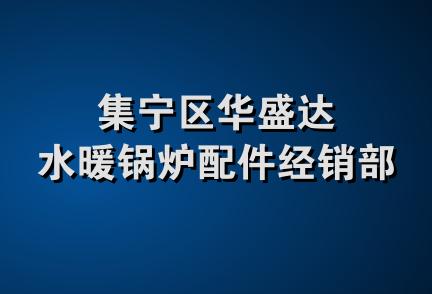 集宁区华盛达
水暖锅炉配件经销部